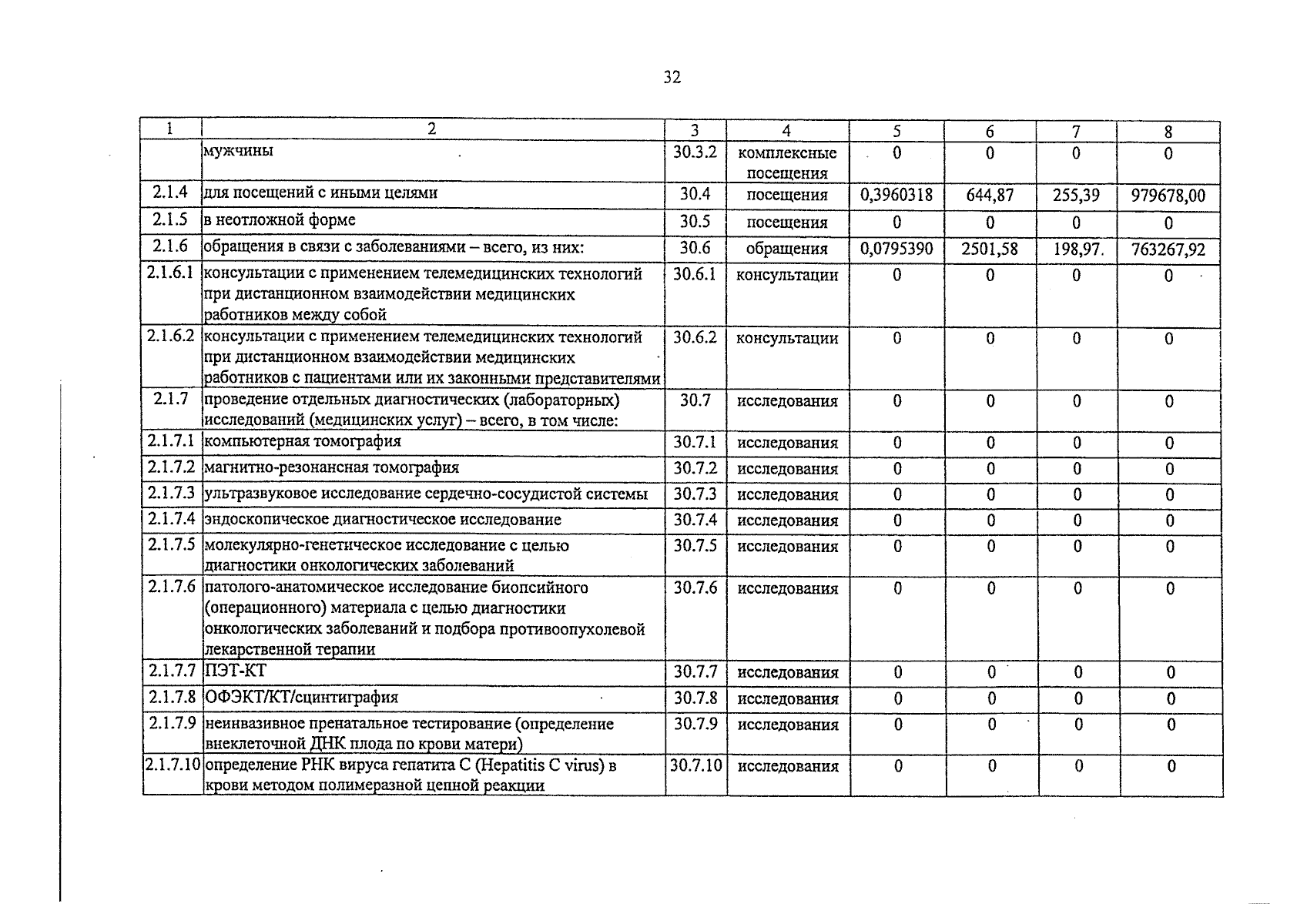 32

| 1 | 2 | 3 | 4 | 5 | 6 | 7 | 8 |
|---|---|---|---|---|---|---|---|
|  | мужчины | 30.3.2 | комплексные посещения | 0 | 0 | 0 | 0 |
| 2.1.4 | для посещений с иными целями | 30.4 | посещения | 0,3960318 | 644,87 | 255,39 | 979678,00 |
| 2.1.5 | в неотложной форме | 30.5 | посещения | 0 | 0 | 0 | 0 |
| 2.1.6 | обращения в связи с заболеваниями – всего, из них: | 30.6 | обращения | 0,0795390 | 2501,58 | 198,97. | 763267,92 |
| 2.1.6.1 | консультации с применением телемедицинских технологий при дистанционном взаимодействии медицинских работников между собой | 30.6.1 | консультации | 0 | 0 | 0 | 0 |
| 2.1.6.2 | консультации с применением телемедицинских технологий при дистанционном взаимодействии медицинских работников с пациентами или их законными представителями | 30.6.2 | консультации | 0 | 0 | 0 | 0 |
| 2.1.7 | проведение отдельных диагностических (лабораторных) исследований (медицинских услуг) – всего, в том числе: | 30.7 | исследования | 0 | 0 | 0 | 0 |
| 2.1.7.1 | компьютерная томография | 30.7.1 | исследования | 0 | 0 | 0 | 0 |
| 2.1.7.2 | магнитно-резонансная томография | 30.7.2 | исследования | 0 | 0 | 0 | 0 |
| 2.1.7.3 | ультразвуковое исследование сердечно-сосудистой системы | 30.7.3 | исследования | 0 | 0 | 0 | 0 |
| 2.1.7.4 | эндоскопическое диагностическое исследование | 30.7.4 | исследования | 0 | 0 | 0 | 0 |
| 2.1.7.5 | молекулярно-генетическое исследование с целью диагностики онкологических заболеваний | 30.7.5 | исследования | 0 | 0 | 0 | 0 |
| 2.1.7.6 | патолого-анатомическое исследование биопсийного (операционного) материала с целью диагностики онкологических заболеваний и подбора противоопухолевой лекарственной терапии | 30.7.6 | исследования | 0 | 0 | 0 | 0 |
| 2.1.7.7 | ПЭТ-КТ | 30.7.7 | исследования | 0 | 0 | 0 | 0 |
| 2.1.7.8 | ОФЭКТ/КТ/сцинтиграфия | 30.7.8 | исследования | 0 | 0 | 0 | 0 |
| 2.1.7.9 | неинвазивное пренатальное тестирование (определение внеклеточной ДНК плода по крови матери) | 30.7.9 | исследования | 0 | 0 | 0 | 0 |
| 2.1.7.10 | определение РНК вируса гепатита С (Hepatitis C virus) в крови методом полимеразной цепной реакции | 30.7.10 | исследования | 0 | 0 | 0 | 0 |